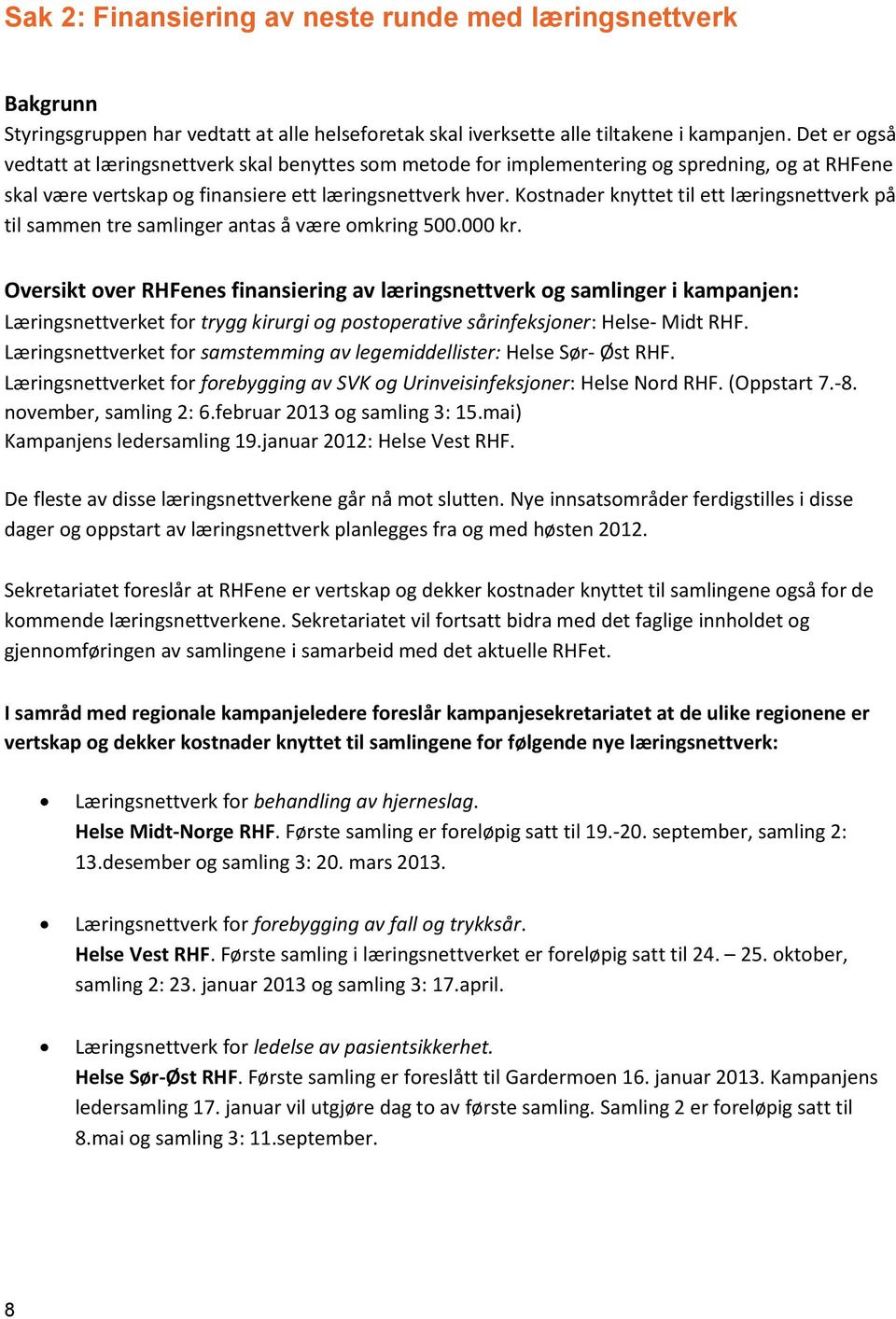 Sak 2: Finansiering av neste runde med læringsnettverk

Bakgrunn
Styringsgruppen har vedtatt at alle helseforetak skal iverksette alle tiltakene i kampanjen. Det er også vedtatt at læringsnettverk skal benyttes som metode for implementering og spredning, og at RHFene skal være vertskap og finansiere ett læringsnettverk hver. Kostnader knyttet til ett læringsnettverk på til sammen tre samlinger antas å være omkring 500.000 kr.

Oversikt over RHFenes finansiering av læringsnettverk og samlinger i kampanjen:
Læringsnettverket for trygg kirurgi og postoperative sårinfeksjoner: Helse- Midt RHF.
Læringsnettverket for samstemming av legemiddellister: Helse Sør- Øst RHF.
Læringsnettverket for forebygging av SVK og Urinveisinfeksjoner: Helse Nord RHF. (Oppstart 7.-8. november, samling 2: 6.februar 2013 og samling 3: 15.mai)
Kampanjens ledersamling 19.januar 2012: Helse Vest RHF.

De fleste av disse læringsnettverkene går nå mot slutten. Nye innsatsområder ferdigstilles i disse dager og oppstart av læringsnettverk planlegges fra og med høsten 2012.

Sekretariatet foreslår at RHFene er vertskap og dekker kostnader knyttet til samlingene også for de kommende læringsnettverkene. Sekretariatet vil fortsatt bidra med det faglige innholdet og gjennomføringen av samlingene i samarbeid med det aktuelle RHFet.

I samråd med regionale kampanjeledere foreslår kampanjesekretariatet at de ulike regionene er vertskap og dekker kostnader knyttet til samlingene for følgende nye læringsnettverk:

• Læringsnettverk for behandling av hjerneslag.
Helse Midt-Norge RHF. Første samling er foreløpig satt til 19.-20. september, samling 2: 13.desember og samling 3: 20. mars 2013.

• Læringsnettverk for forebygging av fall og trykksår.
Helse Vest RHF. Første samling i læringsnettverket er foreløpig satt til 24. – 25. oktober, samling 2: 23. januar 2013 og samling 3: 17.april.

• Læringsnettverk for ledelse av pasientsikkerhet.
Helse Sør-Øst RHF. Første samling er foreslått til Gardermoen 16. januar 2013. Kampanjens ledersamling 17. januar vil utgjøre dag to av første samling. Samling 2 er foreløpig satt til 8.mai og samling 3: 11.september.

8